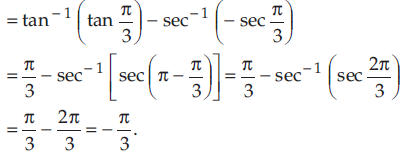 $= \tan^{-1}\left(\tan\frac{\pi}{3}\right) - \sec^{-1}\left(-\sec\frac{\pi}{3}\right)$

$= \frac{\pi}{3} - \sec^{-1}\left[\sec\left(\pi - \frac{\pi}{3}\right)\right] = \frac{\pi}{3} - \sec^{-1}\left(\sec\frac{2\pi}{3}\right)$

$= \frac{\pi}{3} - \frac{2\pi}{3} = -\frac{\pi}{3}.$